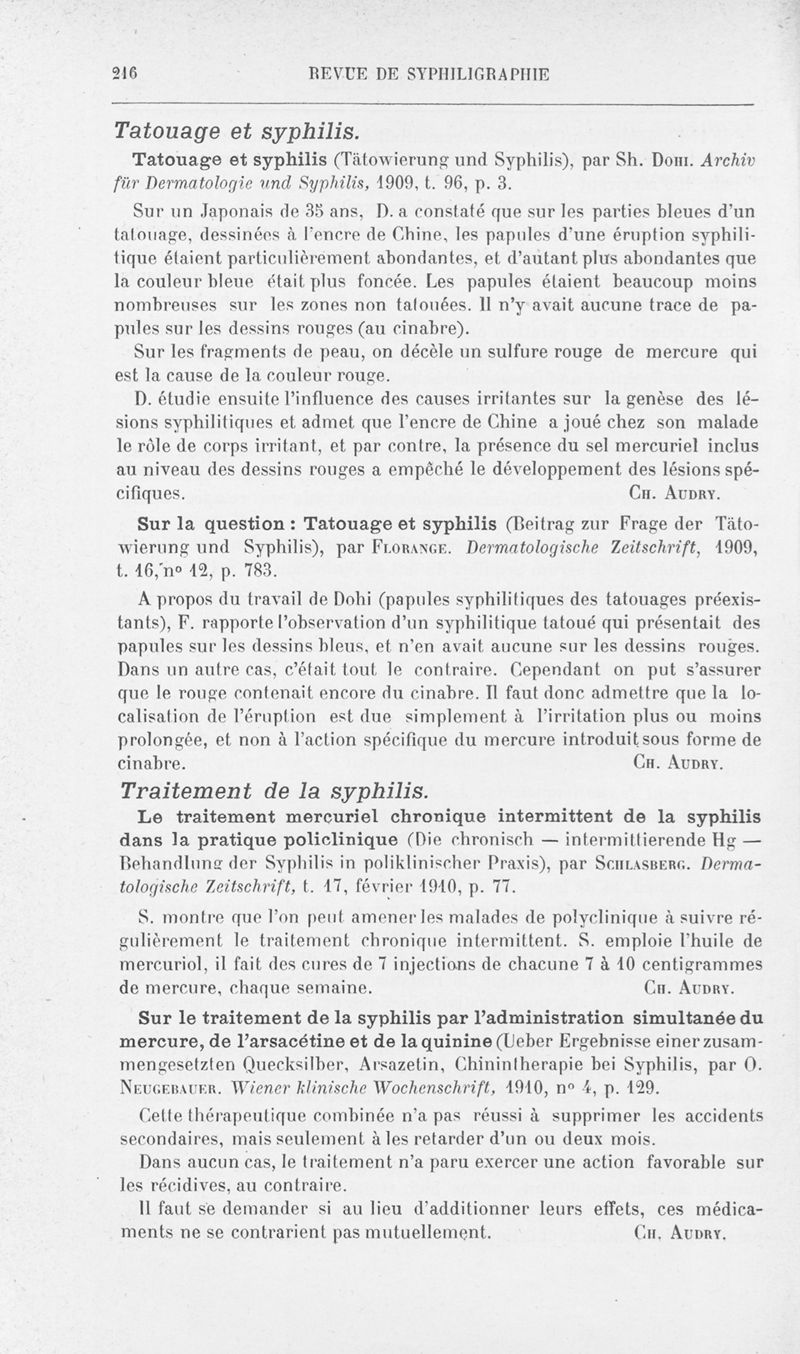 216 REVUE DE SYPHILIGRAPHIE

Tatouage et syphilis.

Tatouage et syphilis (Tätowierung und Syphilis), par Sh. Dohi. Archiv für Dermatologie und Syphilis, 1909, t. 96, p. 3.

Sur un Japonais de 35 ans, D. a constaté que sur les parties bleues d'un tatouage, dessinées à l'encre de Chine, les papules d'une éruption syphilitique étaient particulièrement abondantes, et d'autant plus abondantes que la couleur bleue était plus foncée. Les papules étaient beaucoup moins nombreuses sur les zones non tatouées. Il n'y avait aucune trace de papules sur les dessins rouges (au cinabre).

Sur les fragments de peau, on décèle un sulfure rouge de mercure qui est la cause de la couleur rouge.

D. étudie ensuite l'influence des causes irritantes sur la genèse des lésions syphilitiques et admet que l'encre de Chine a joué chez son malade le rôle de corps irritant, et par contre, la présence du sel mercuriel inclus au niveau des dessins rouges a empêché le développement des lésions spécifiques. Ch. Audry.

Sur la question : Tatouage et syphilis (Beitrag zur Frage der Tätowierung und Syphilis), par Florange. Dermatologische Zeitschrift, 1909, t. 16, n° 12, p. 783.

A propos du travail de Dohi (papules syphilitiques des tatouages préexistants), F. rapporte l'observation d'un syphilitique tatoué qui présentait des papules sur les dessins bleus, et n'en avait aucune sur les dessins rouges. Dans un autre cas, c'était tout le contraire. Cependant on put s'assurer que le rouge contenait encore du cinabre. Il faut donc admettre que la localisation de l'éruption est due simplement à l'irritation plus ou moins prolongée, et non à l'action spécifique du mercure introduit sous forme de cinabre. Ch. Audry.

Traitement de la syphilis.

Le traitement mercuriel chronique intermittent de la syphilis dans la pratique policlinique (Die chronisch — intermittierende Hg — Behandlung der Syphilis in poliklinischer Praxis), par Schlasberg. Dermatologische Zeitschrift, t. 17, février 1910, p. 77.

S. montre que l'on peut amener les malades de polyclinique à suivre régulièrement le traitement chronique intermittent. S. emploie l'huile de mercuriol, il fait des cures de 7 injections de chacune 7 à 10 centigrammes de mercure, chaque semaine. Ch. Audry.

Sur le traitement de la syphilis par l'administration simultanée du mercure, de l'arsacétine et de la quinine (Ueber Ergebnisse einer zusammengesetzten Quecksilber, Arsazetin, Chinintherapie bei Syphilis, par O. Neugebauer. Wiener klinische Wochenschrift, 1910, n° 4, p. 129.

Cette thérapeutique combinée n'a pas réussi à supprimer les accidents secondaires, mais seulement à les retarder d'un ou deux mois.

Dans aucun cas, le traitement n'a paru exercer une action favorable sur les récidives, au contraire.

Il faut se demander si au lieu d'additionner leurs effets, ces médicaments ne se contrarient pas mutuellement. Ch. Audry.